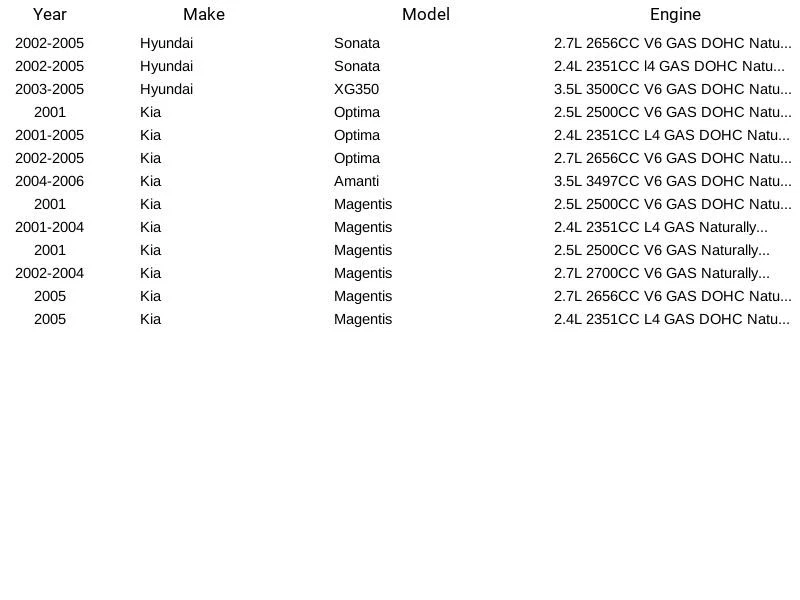 | Year | Make | Model | Engine |
|---|---|---|---|
| 2002-2005 | Hyundai | Sonata | 2.7L 2656CC V6 GAS DOHC Natu... |
| 2002-2005 | Hyundai | Sonata | 2.4L 2351CC l4 GAS DOHC Natu... |
| 2003-2005 | Hyundai | XG350 | 3.5L 3500CC V6 GAS DOHC Natu... |
| 2001 | Kia | Optima | 2.5L 2500CC V6 GAS DOHC Natu... |
| 2001-2005 | Kia | Optima | 2.4L 2351CC L4 GAS DOHC Natu... |
| 2002-2005 | Kia | Optima | 2.7L 2656CC V6 GAS DOHC Natu... |
| 2004-2006 | Kia | Amanti | 3.5L 3497CC V6 GAS DOHC Natu... |
| 2001 | Kia | Magentis | 2.5L 2500CC V6 GAS DOHC Natu... |
| 2001-2004 | Kia | Magentis | 2.4L 2351CC L4 GAS Naturally... |
| 2001 | Kia | Magentis | 2.5L 2500CC V6 GAS Naturally... |
| 2002-2004 | Kia | Magentis | 2.7L 2700CC V6 GAS Naturally... |
| 2005 | Kia | Magentis | 2.7L 2656CC V6 GAS DOHC Natu... |
| 2005 | Kia | Magentis | 2.4L 2351CC L4 GAS DOHC Natu... |